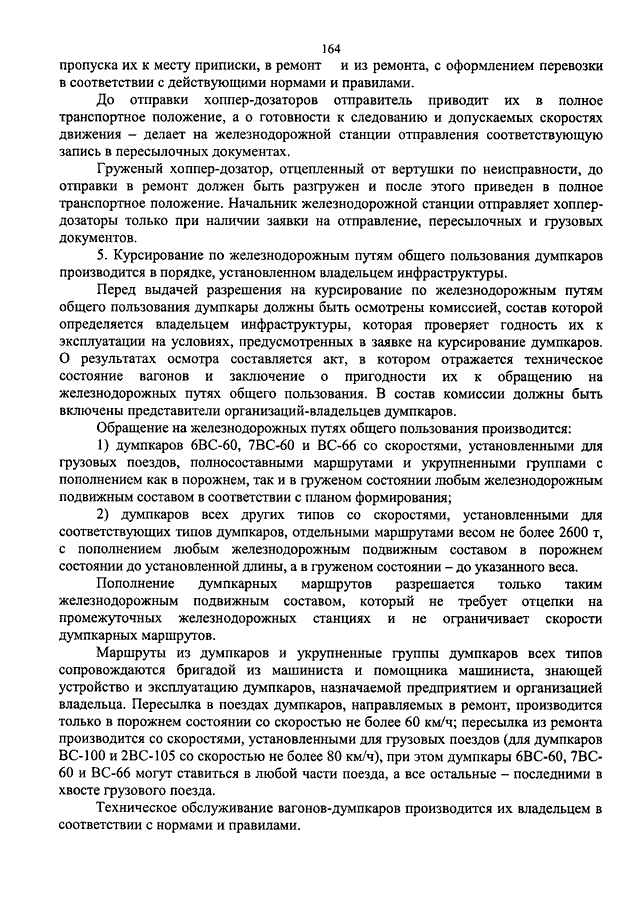 164

пропуска их к месту приписки, в ремонт и из ремонта, с оформлением перевозки в соответствии с действующими нормами и правилами.

До отправки хоппер-дозаторов отправитель приводит их в полное транспортное положение, а о готовности к следованию и допускаемых скоростях движения – делает на железнодорожной станции отправления соответствующую запись в пересылочных документах.

Груженый хоппер-дозатор, отцепленный от вертушки по неисправности, до отправки в ремонт должен быть разгружен и после этого приведен в полное транспортное положение. Начальник железнодорожной станции отправляет хоппер-дозаторы только при наличии заявки на отправление, пересылочных и грузовых документов.

5. Курсирование по железнодорожным путям общего пользования думпкаров производится в порядке, установленном владельцем инфраструктуры.

Перед выдачей разрешения на курсирование по железнодорожным путям общего пользования думпкары должны быть осмотрены комиссией, состав которой определяется владельцем инфраструктуры, которая проверяет годность их к эксплуатации на условиях, предусмотренных в заявке на курсирование думпкаров. О результатах осмотра составляется акт, в котором отражается техническое состояние вагонов и заключение о пригодности их к обращению на железнодорожных путях общего пользования. В состав комиссии должны быть включены представители организаций-владельцев думпкаров.

Обращение на железнодорожных путях общего пользования производится:

1) думпкаров 6ВС-60, 7ВС-60 и ВС-66 со скоростями, установленными для грузовых поездов, полносоставными маршрутами и укрупненными группами с пополнением как в порожнем, так и в груженом состоянии любым железнодорожным подвижным составом в соответствии с планом формирования;

2) думпкаров всех других типов со скоростями, установленными для соответствующих типов думпкаров, отдельными маршрутами весом не более 2600 т, с пополнением любым железнодорожным подвижным составом в порожнем состоянии до установленной длины, а в груженом состоянии – до указанного веса.

Пополнение думпкарных маршрутов разрешается только таким железнодорожным подвижным составом, который не требует отцепки на промежуточных железнодорожных станциях и не ограничивает скорости думпкарных маршрутов.

Маршруты из думпкаров и укрупненные группы думпкаров всех типов сопровождаются бригадой из машиниста и помощника машиниста, знающей устройство и эксплуатацию думпкаров, назначаемой предприятием и организацией владельца. Пересылка в поездах думпкаров, направляемых в ремонт, производится только в порожнем состоянии со скоростью не более 60 км/ч; пересылка из ремонта производится со скоростями, установленными для грузовых поездов (для думпкаров ВС-100 и 2ВС-105 со скоростью не более 80 км/ч), при этом думпкары 6ВС-60, 7ВС-60 и ВС-66 могут ставиться в любой части поезда, а все остальные – последними в хвосте грузового поезда.

Техническое обслуживание вагонов-думпкаров производится их владельцем в соответствии с нормами и правилами.